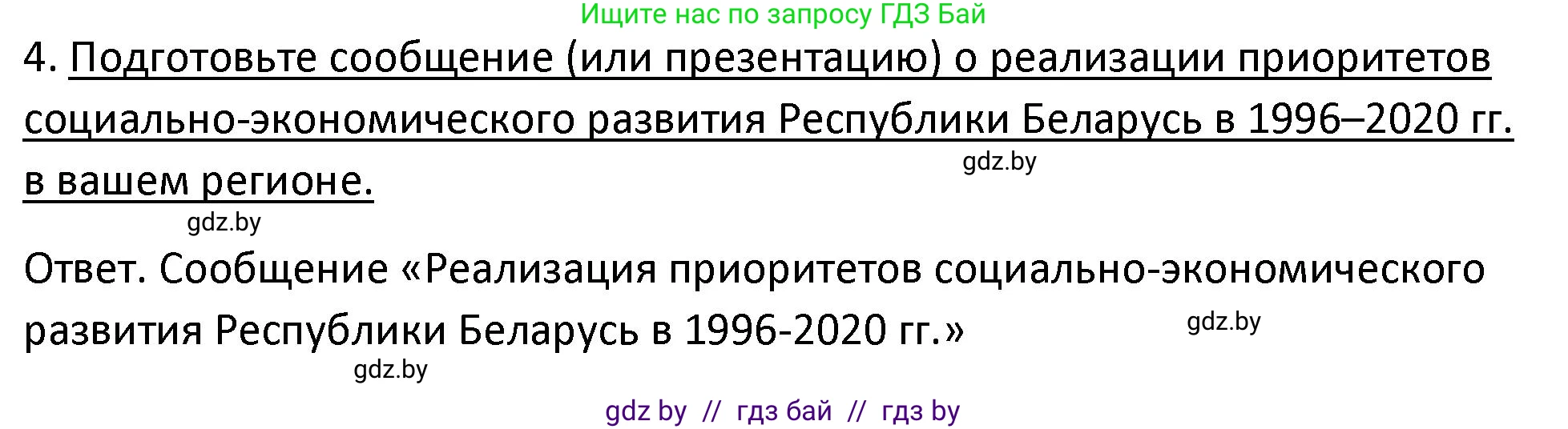 Ищите нас по запросу ГДЗ Бай

4. Подготовьте сообщение (или презентацию) о реализации приоритетов социально-экономического развития Республики Беларусь в 1996–2020 гг. в вашем регионе.

gdz.by

gdz.by

Ответ. Сообщение «Реализация приоритетов социально-экономического развития Республики Беларусь в 1996-2020 гг.»

gdz.by

gdz.by

gdz by // гдз бай // гдз by